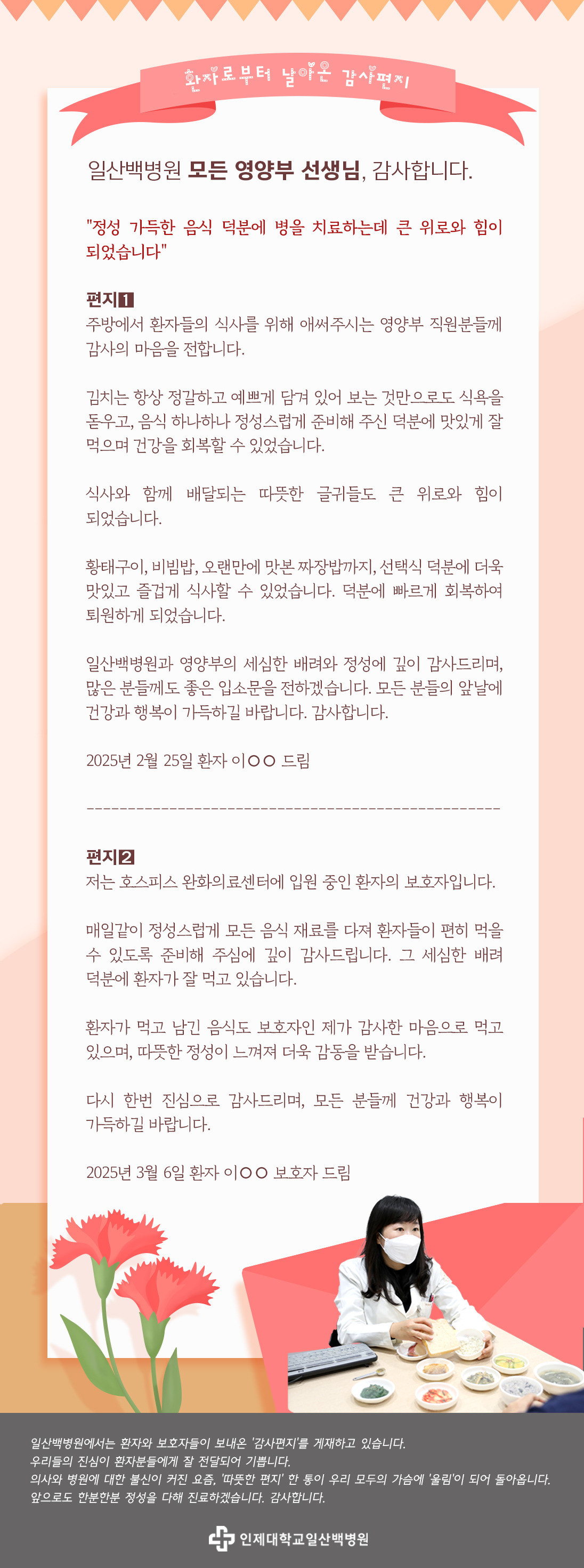 환자로부터 날아온 감사편지

일산백병원 모든 영양부 선생님, 감사합니다.

"정성 가득한 음식 덕분에 병을 치료하는데 큰 위로와 힘이 되었습니다"

편지1
주방에서 환자들의 식사를 위해 애써주시는 영양부 직원분들께 감사의 마음을 전합니다.

김치는 항상 정갈하고 예쁘게 담겨 있어 보는 것만으로도 식욕을 돋우고, 음식 하나하나 정성스럽게 준비해 주신 덕분에 맛있게 잘 먹으며 건강을 회복할 수 있었습니다.

식사와 함께 배달되는 따뜻한 글귀들도 큰 위로와 힘이 되었습니다.

황태구이, 비빔밥, 오랜만에 맛본 짜장밥까지, 선택식 덕분에 더욱 맛있고 즐겁게 식사할 수 있었습니다. 덕분에 빠르게 회복하여 퇴원하게 되었습니다.

일산백병원과 영양부의 세심한 배려와 정성에 깊이 감사드리며, 많은 분들께도 좋은 입소문을 전하겠습니다. 모든 분들의 앞날에 건강과 행복이 가득하길 바랍니다. 감사합니다.

2025년 2월 25일 환자 이○○ 드림

편지2
저는 호스피스 완화의료센터에 입원 중인 환자의 보호자입니다.

매일같이 정성스럽게 모든 음식 재료를 다져 환자들이 편히 먹을 수 있도록 준비해 주심에 깊이 감사드립니다. 그 세심한 배려 덕분에 환자가 잘 먹고 있습니다.

환자가 먹고 남긴 음식도 보호자인 제가 감사한 마음으로 먹고 있으며, 따뜻한 정성이 느껴져 더욱 감동을 받습니다.

다시 한번 진심으로 감사드리며, 모든 분들께 건강과 행복이 가득하길 바랍니다.

2025년 3월 6일 환자 이○○ 보호자 드림

일산백병원에서는 환자와 보호자들이 보내온 '감사편지'를 게재하고 있습니다.
우리들의 진심이 환자분들에게 잘 전달되어 기쁩니다.
의사와 병원에 대한 불신이 커진 요즘, '따뜻한 편지' 한 통이 우리 모두의 가슴에 '울림'이 되어 돌아옵니다.
앞으로도 한분한분 정성을 다해 진료하겠습니다. 감사합니다.

인제대학교일산백병원